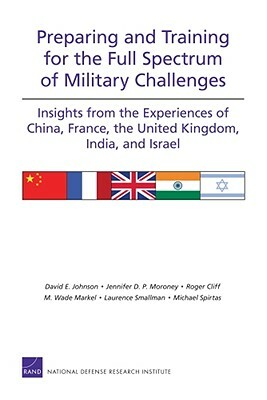 Preparing and Training for the Full Spectrum of Military Challenges

Insights from the Experiences of China, France, the United Kingdom, India, and Israel

David E. Johnson • Jennifer D. P. Moroney • Roger Cliff
M. Wade Markel • Laurence Smallman • Michael Spirtas

RAND NATIONAL DEFENSE RESEARCH INSTITUTE